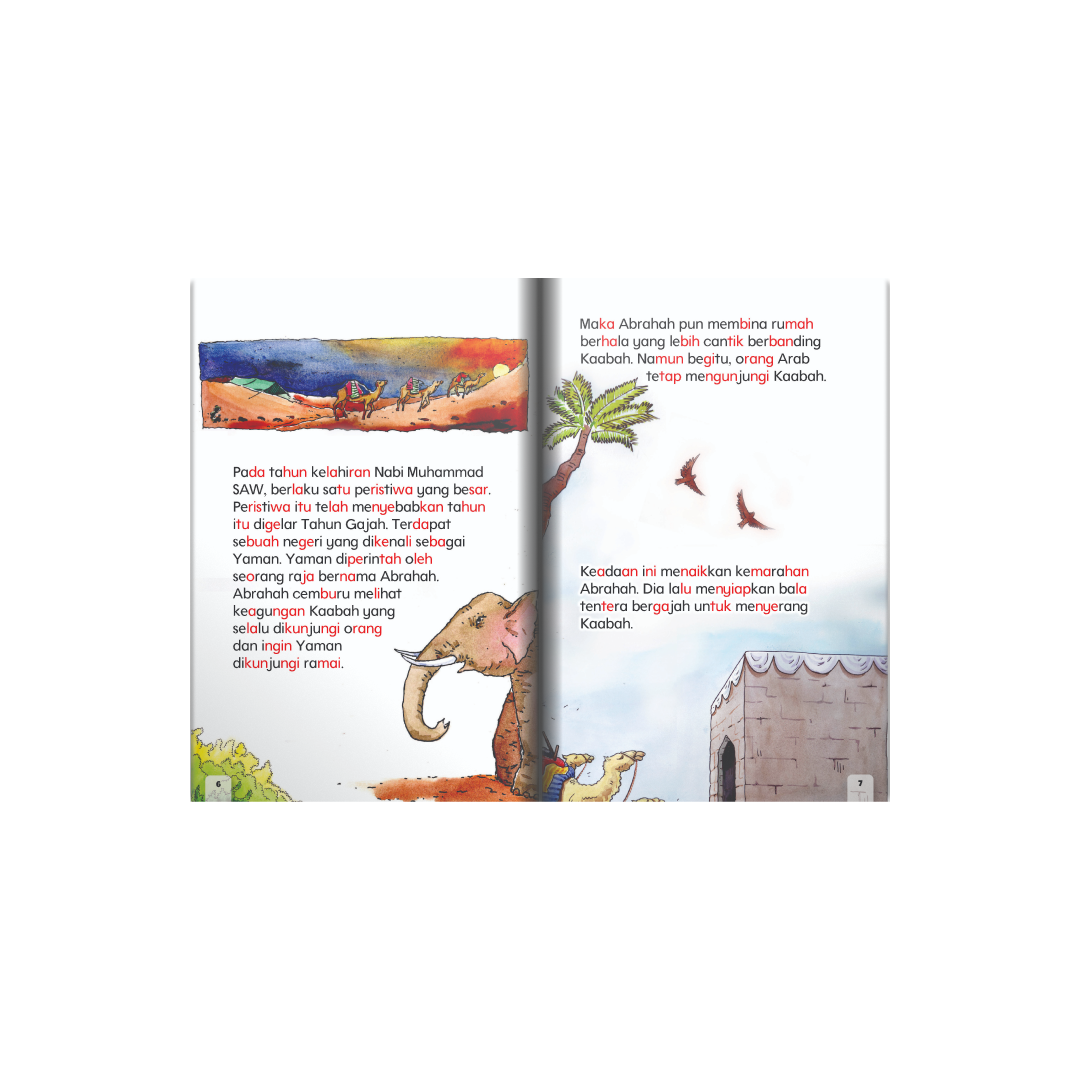 Pada tahun kelahiran Nabi Muhammad SAW, berlaku satu peristiwa yang besar. Peristiwa itu telah menyebabkan tahun itu digelar Tahun Gajah. Terdapat sebuah negeri yang dikenali sebagai Yaman. Yaman diperintah oleh seorang raja bernama Abrahah. Abrahah cemburu melihat keagungan Kaabah yang selalu dikunjungi orang dan ingin Yaman dikunjungi ramai.

6

Maka Abrahah pun membina rumah berhala yang lebih cantik berbanding Kaabah. Namun begitu, orang Arab tetap mengunjungi Kaabah.

Keadaan ini menaikkan kemarahan Abrahah. Dia lalu menyiapkan bala tentera bergajah untuk menyerang Kaabah.

7